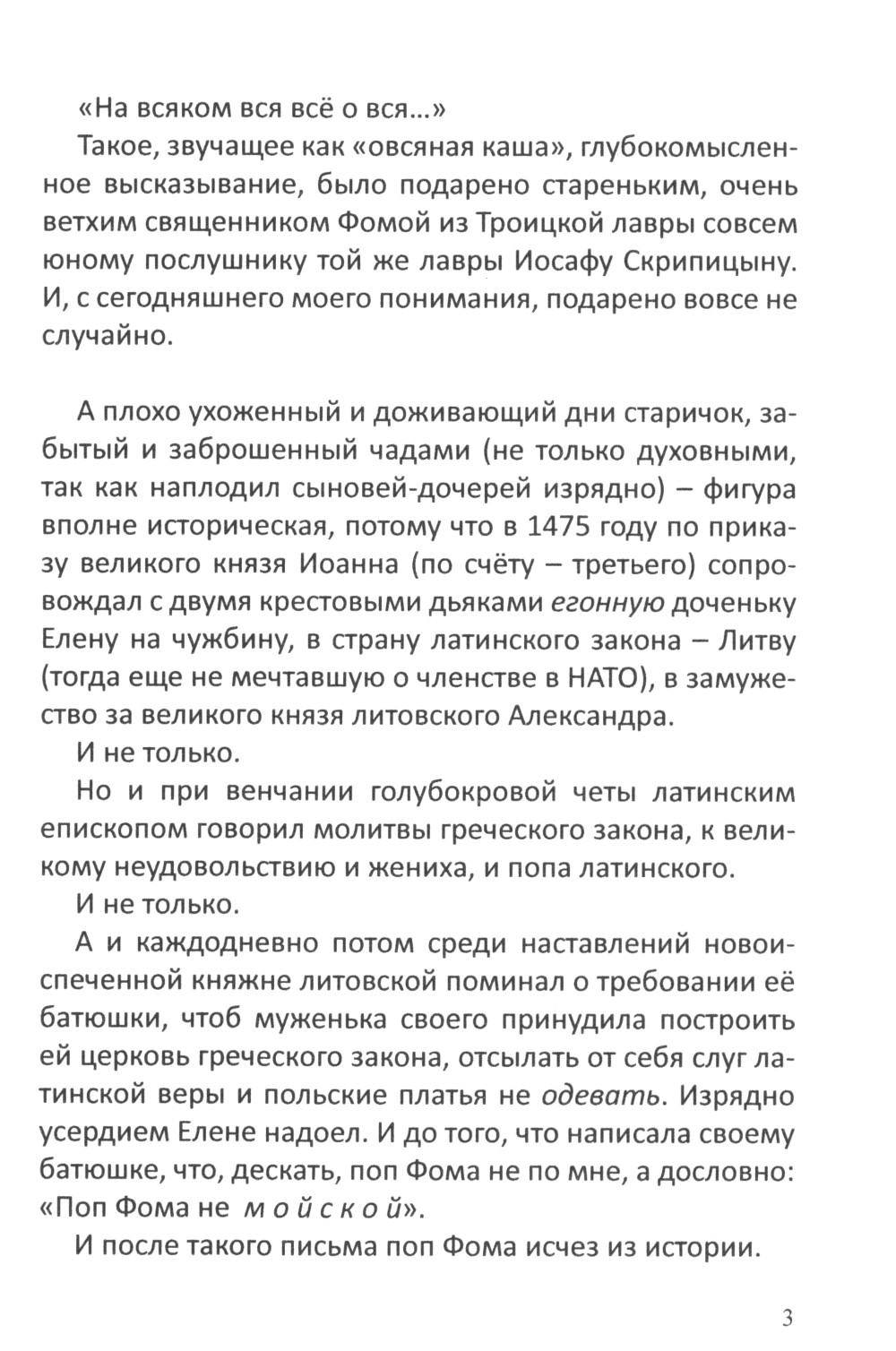 «На всяком вся всё о вся...»

Такое, звучащее как «овсяная каша», глубокомысленное высказывание, было подарено стареньким, очень ветхим священником Фомой из Троицкой лавры совсем юному послушнику той же лавры Иосафу Скрипицыну. И, с сегодняшнего моего понимания, подарено вовсе не случайно.

А плохо ухоженный и доживающий дни старичок, забытый и заброшенный чадами (не только духовными, так как наплодил сыновей-дочерей изрядно) – фигура вполне историческая, потому что в 1475 году по приказу великого князя Иоанна (по счёту – третьего) сопровождал с двумя крестовыми дьяками егонную доченьку Елену на чужбину, в страну латинского закона – Литву (тогда еще не мечтавшую о членстве в НАТО), в замужество за великого князя литовского Александра.

И не только.

Но и при венчании голубокровой четы латинским епископом говорил молитвы греческого закона, к великому неудовольствию и жениха, и попа латинского.

И не только.

А и каждодневно потом среди наставлений новоиспеченной княжне литовской поминал о требовании её батюшки, чтоб муженька своего принудила построить ей церковь греческого закона, отсылать от себя слуг латинской веры и польские платья не одевать. Изрядно усердием Елене надоел. И до того, что написала своему батюшке, что, дескать, поп Фома не по мне, а дословно: «Поп Фома не мойской».

И после такого письма поп Фома исчез из истории.

3